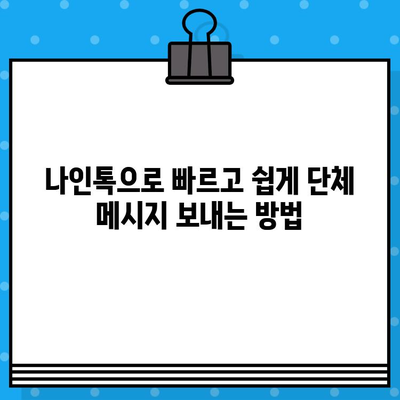 나인톡으로 빠르고 쉽게 단체 메시지 보내는 방법